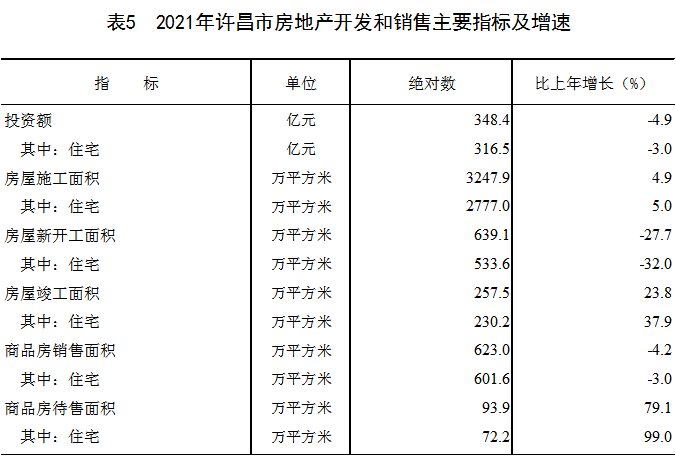 表5　2021年许昌市房地产开发和销售主要指标及增速

| 指　　标 | 单位 | 绝对数 | 比上年增长（%） |
|---|---|---|---|
| 投资额 | 亿元 | 348.4 | -4.9 |
| 其中：住宅 | 亿元 | 316.5 | -3.0 |
| 房屋施工面积 | 万平方米 | 3247.9 | 4.9 |
| 其中：住宅 | 万平方米 | 2777.0 | 5.0 |
| 房屋新开工面积 | 万平方米 | 639.1 | -27.7 |
| 其中：住宅 | 万平方米 | 533.6 | -32.0 |
| 房屋竣工面积 | 万平方米 | 257.5 | 23.8 |
| 其中：住宅 | 万平方米 | 230.2 | 37.9 |
| 商品房销售面积 | 万平方米 | 623.0 | -4.2 |
| 其中：住宅 | 万平方米 | 601.6 | -3.0 |
| 商品房待售面积 | 万平方米 | 93.9 | 79.1 |
| 其中：住宅 | 万平方米 | 72.2 | 99.0 |